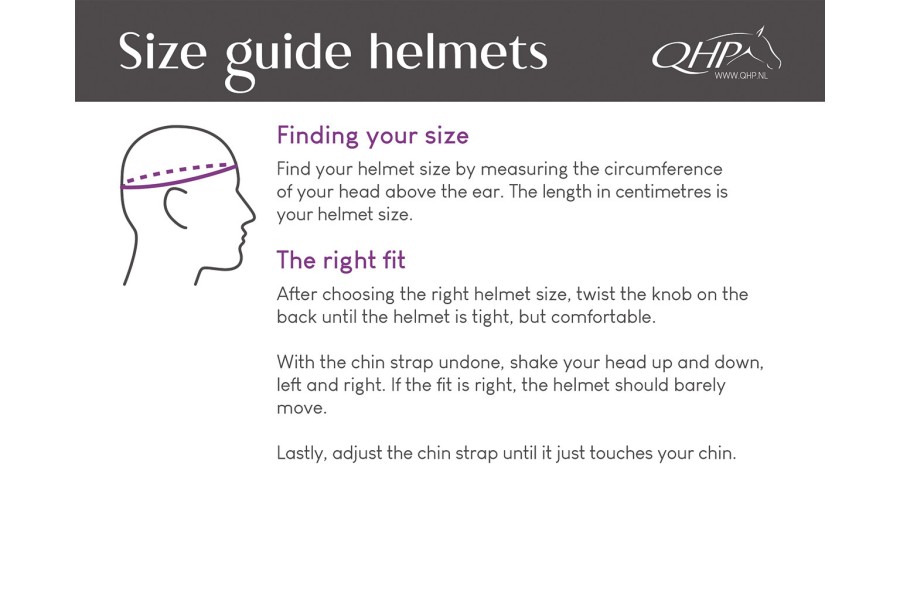 Size guide helmets

QHP
WWW.QHP.NL

Finding your size

Find your helmet size by measuring the circumference of your head above the ear. The length in centimetres is your helmet size.

The right fit

After choosing the right helmet size, twist the knob on the back until the helmet is tight, but comfortable.

With the chin strap undone, shake your head up and down, left and right. If the fit is right, the helmet should barely move.

Lastly, adjust the chin strap until it just touches your chin.